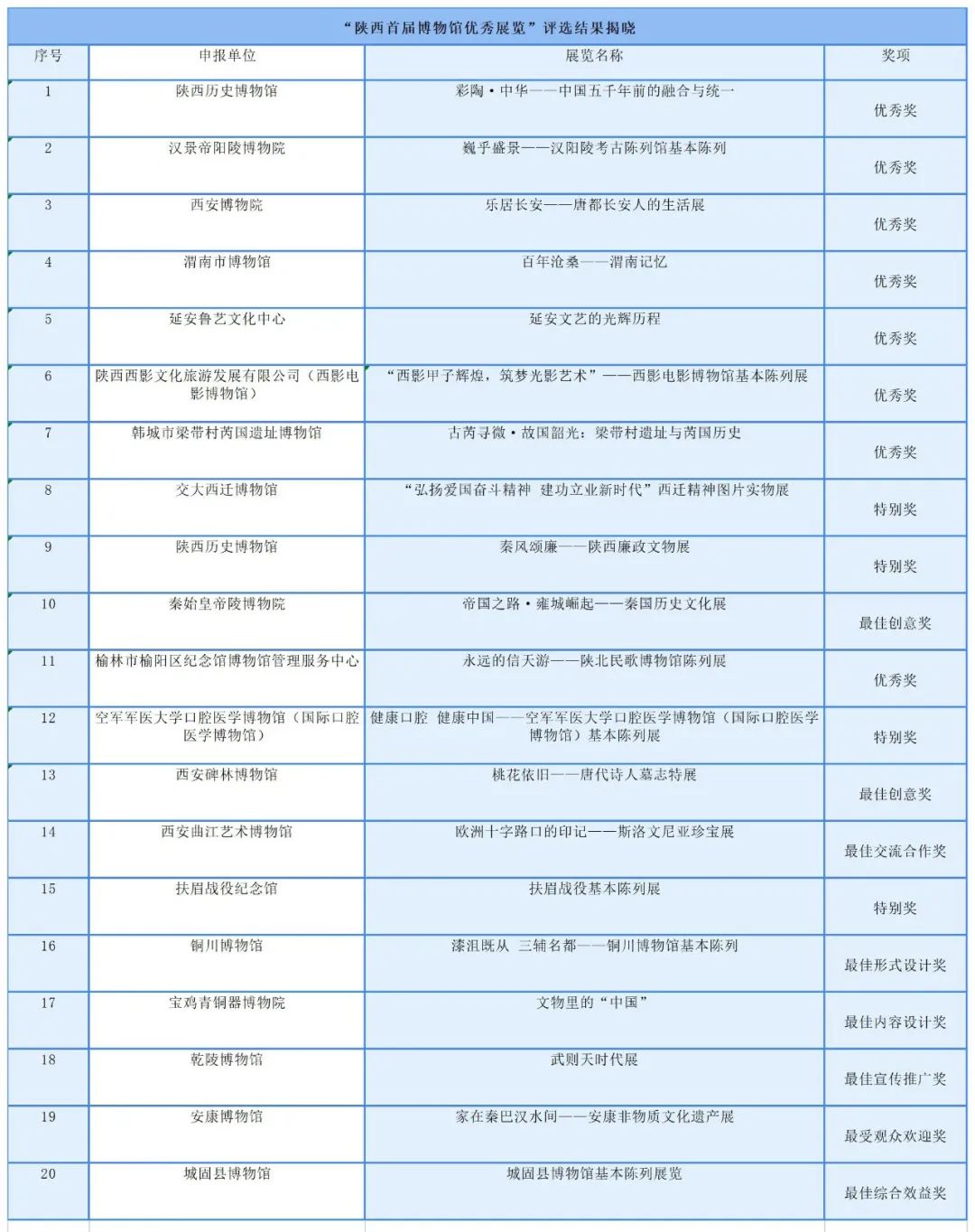 “陕西首届博物馆优秀展览”评选结果揭晓

| 序号 | 申报单位 | 展览名称 | 奖项 |
|---|---|---|---|
| 1 | 陕西历史博物馆 | 彩陶·中华——中国五千年前的融合与统一 | 优秀奖 |
| 2 | 汉景帝阳陵博物院 | 巍乎盛景——汉阳陵考古陈列馆基本陈列 | 优秀奖 |
| 3 | 西安博物院 | 乐居长安——唐都长安人的生活展 | 优秀奖 |
| 4 | 渭南市博物馆 | 百年沧桑——渭南记忆 | 优秀奖 |
| 5 | 延安鲁艺文化中心 | 延安文艺的光辉历程 | 优秀奖 |
| 6 | 陕西西影文化旅游发展有限公司（西影电影博物馆） | “西影甲子辉煌，筑梦光影艺术”——西影电影博物馆基本陈列展 | 优秀奖 |
| 7 | 韩城市梁带村芮国遗址博物馆 | 古芮寻微·故国韶光：梁带村遗址与芮国历史 | 优秀奖 |
| 8 | 交大西迁博物馆 | “弘扬爱国奋斗精神 建功立业新时代”西迁精神图片实物展 | 特别奖 |
| 9 | 陕西历史博物馆 | 秦风颂廉——陕西廉政文物展 | 特别奖 |
| 10 | 秦始皇帝陵博物院 | 帝国之路·雍城崛起——秦国历史文化展 | 最佳创意奖 |
| 11 | 榆林市榆阳区纪念馆博物馆管理服务中心 | 永远的信天游——陕北民歌博物馆陈列展 | 优秀奖 |
| 12 | 空军军医大学口腔医学博物馆（国际口腔医学博物馆） | 健康口腔 健康中国——空军军医大学口腔医学博物馆（国际口腔医学博物馆）基本陈列展 | 特别奖 |
| 13 | 西安碑林博物馆 | 桃花依旧——唐代诗人墓志特展 | 最佳创意奖 |
| 14 | 西安曲江艺术博物馆 | 欧洲十字路口的印记——斯洛文尼亚珍宝展 | 最佳交流合作奖 |
| 15 | 扶眉战役纪念馆 | 扶眉战役基本陈列展 | 特别奖 |
| 16 | 铜川博物馆 | 漆沮既从 三辅名都——铜川博物馆基本陈列 | 最佳形式设计奖 |
| 17 | 宝鸡青铜器博物院 | 文物里的“中国” | 最佳内容设计奖 |
| 18 | 乾陵博物馆 | 武则天时代展 | 最佳宣传推广奖 |
| 19 | 安康博物馆 | 家在秦巴汉水间——安康非物质文化遗产展 | 最受观众欢迎奖 |
| 20 | 城固县博物馆 | 城固县博物馆基本陈列展览 | 最佳综合效益奖 |